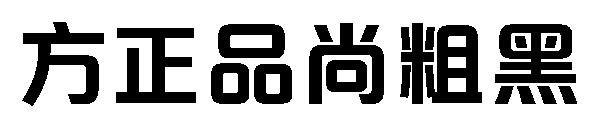 方正品尚粗黑